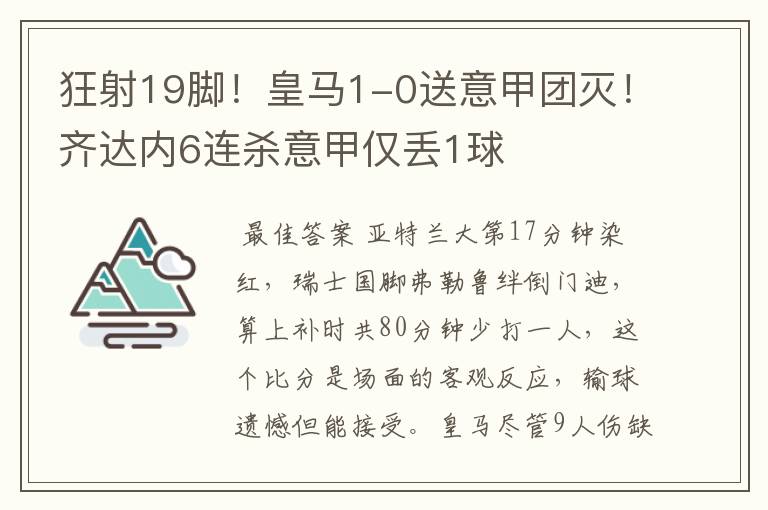 狂射19脚！皇马1-0送意甲团灭！齐达内6连杀意甲仅丢1球

最佳答案 亚特兰大第17分钟染红，瑞士国脚弗勒鲁绊倒门迪，算上补时共80分钟少打一人，这个比分是场面的客观反应，输球遗憾但能接受。皇马尽管9人伤缺